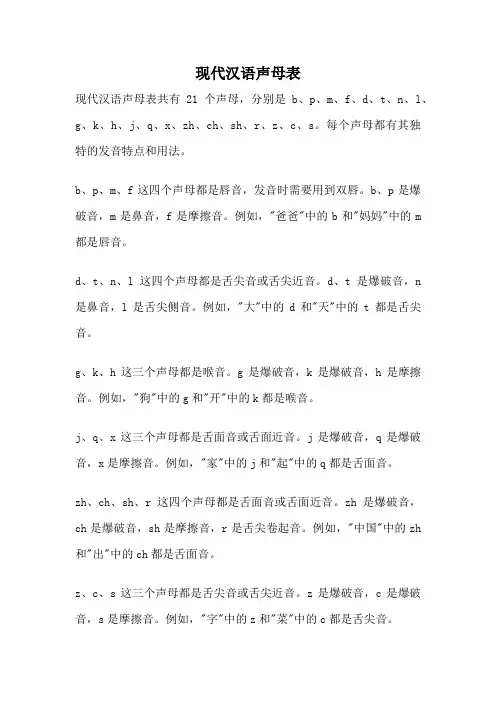 现代汉语声母表

现代汉语声母表共有 21 个声母，分别是 b、p、m、f、d、t、n、l、g、k、h、j、q、x、zh、ch、sh、r、z、c、s。每个声母都有其独特的发音特点和用法。

b、p、m、f 这四个声母都是唇音，发音时需要用到双唇。b、p 是爆破音，m 是鼻音，f 是摩擦音。例如，"爸爸"中的 b 和"妈妈"中的 m 都是唇音。

d、t、n、l 这四个声母都是舌尖音或舌尖近音。d、t 是爆破音，n 是鼻音，l 是舌尖侧音。例如，"大"中的 d 和"天"中的 t 都是舌尖音。

g、k、h 这三个声母都是喉音。g 是爆破音，k 是爆破音，h 是摩擦音。例如，"狗"中的 g 和"开"中的 k 都是喉音。

j、q、x 这三个声母都是舌面音或舌面近音。j 是爆破音，q 是爆破音，x 是摩擦音。例如，"家"中的 j 和"起"中的 q 都是舌面音。

zh、ch、sh、r 这四个声母都是舌面音或舌面近音。zh 是爆破音，ch 是爆破音，sh 是摩擦音，r 是舌尖卷起音。例如，"中国"中的 zh 和"出"中的 ch 都是舌面音。

z、c、s 这三个声母都是舌尖音或舌尖近音。z 是爆破音，c 是爆破音，s 是摩擦音。例如，"字"中的 z 和"菜"中的 c 都是舌尖音。